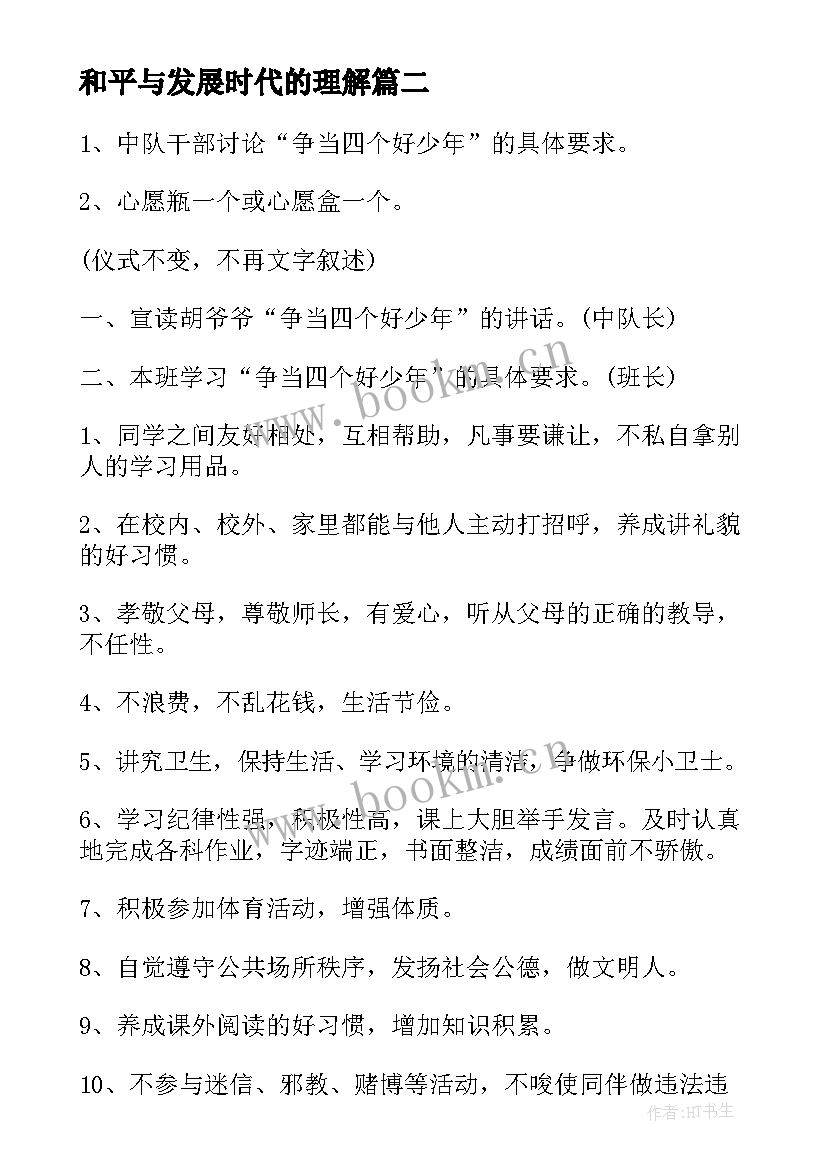 和平与发展时代的理解篇二

1、中队干部讨论“争当四个好少年”的具体要求。

2、心愿瓶一个或心愿盒一个。

(仪式不变，不再文字叙述)

一、宣读胡爷爷“争当四个好少年”的讲话。(中队长)

二、本班学习“争当四个好少年”的具体要求。(班长)

1、同学之间友好相处，互相帮助，凡事要谦让，不私自拿别人的学习用品。

2、在校内、校外、家里都能与他人主动打招呼，养成讲礼貌的好习惯。

3、孝敬父母，尊敬师长，有爱心，听从父母的正确的教导，不任性。

4、不浪费，不乱花钱，生活节俭。

5、讲究卫生，保持生活、学习环境的清洁，争做环保小卫士。

6、学习纪律性强，积极性高，课上大胆举手发言。及时认真地完成各科作业，字迹端正，书面整洁，成绩面前不骄傲。

7、积极参加体育活动，增强体质。

8、自觉遵守公共场所秩序，发扬社会公德，做文明人。

9、养成课外阅读的好习惯，增加知识积累。

10、不参与迷信、邪教、赌博等活动，不唆使同伴做违法违

www.bookm.cn
www.bookm.cn
作者：HT书生